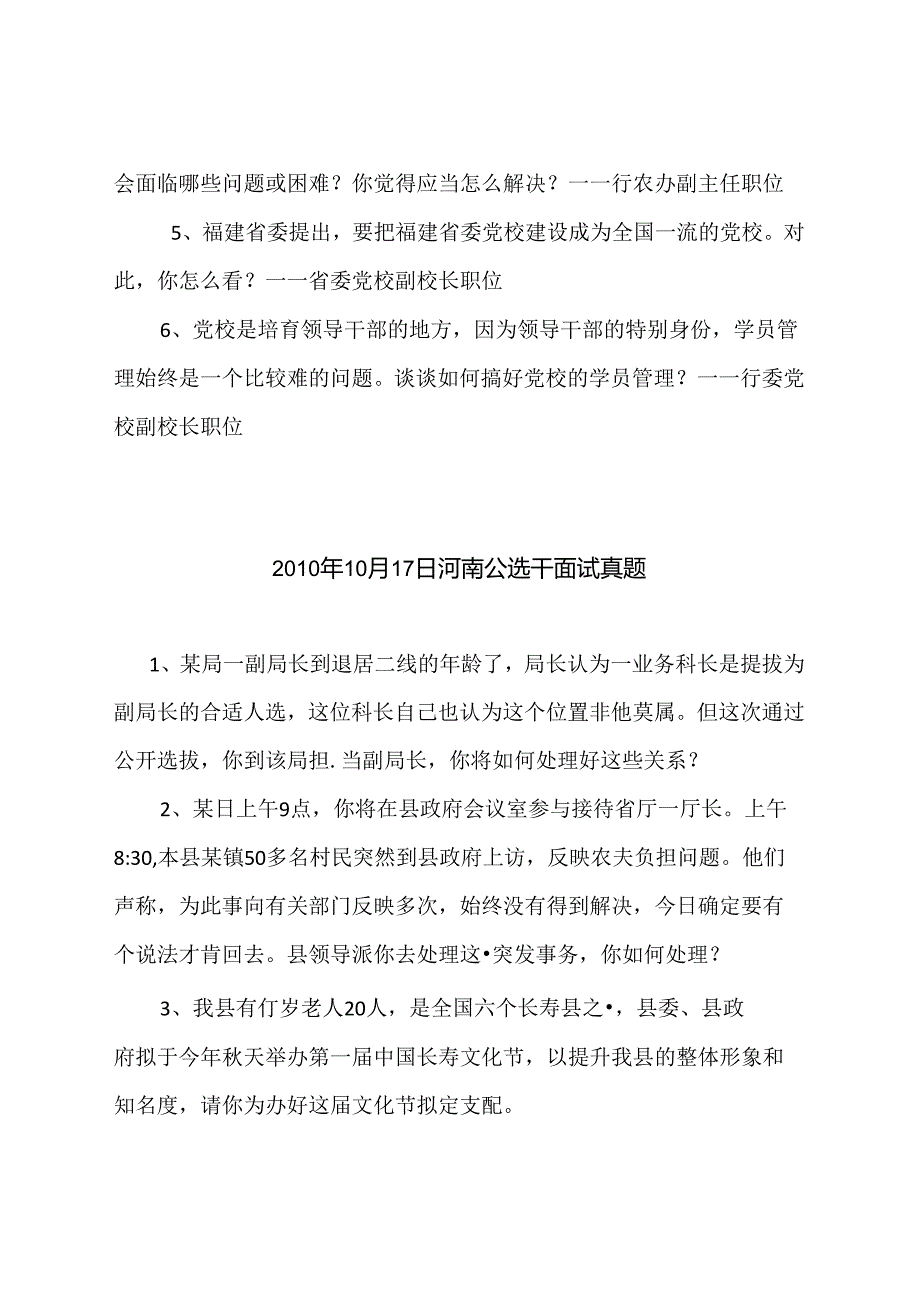 会面临哪些问题或困难？你觉得应当怎么解决？一一行农办副主任职位

5、福建省委提出，要把福建省委党校建设成为全国一流的党校。对此，你怎么看？一一省委党校副校长职位

6、党校是培育领导干部的地方，因为领导干部的特别身份，学员管理始终是一个比较难的问题。谈谈如何搞好党校的学员管理？一一行委党校副校长职位

2010年10月17日河南公选干面试真题

1、某局一副局长到退居二线的年龄了，局长认为一业务科长是提拔为副局长的合适人选，这位科长自己也认为这个位置非他莫属。但这次通过公开选拔，你到该局担.当副局长，你将如何处理好这些关系？

2、某日上午9点，你将在县政府会议室参与接待省厅一厅长。上午8:30,本县某镇50多名村民突然到县政府上访，反映农夫负担问题。他们声称，为此事向有关部门反映多次，始终没有得到解决，今日确定要有个说法才肯回去。县领导派你去处理这•突发事务，你如何处理？

3、我县有仃岁老人20人，是全国六个长寿县之•，县委、县政府拟于今年秋天举办第一届中国长寿文化节，以提升我县的整体形象和知名度，请你为办好这届文化节拟定支配。